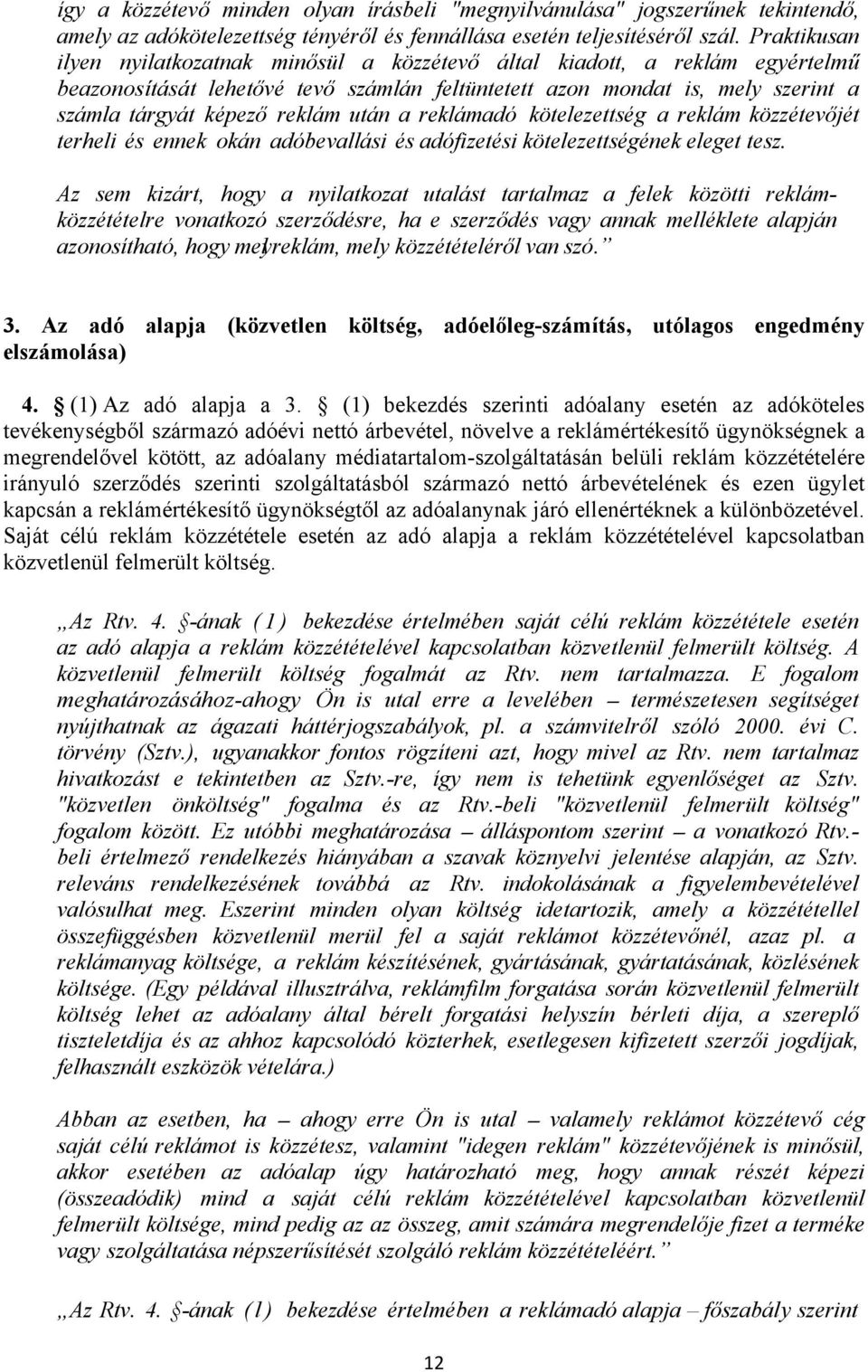 így a közzétevő minden olyan írásbeli "megnyilvánulása" jogszerűnek tekintendő, amely az adókötelezettség tényéről és fennállása esetén teljesítéséről szál. Praktikusan ilyen nyilatkozatnak minősül a közzétevő által kiadott, a reklám egyértelmű beazonosítását lehetővé tevő számlán feltüntetett azon mondat is, mely szerint a számla tárgyát képező reklám után a reklámadó kötelezettség a reklám közzétevőjét terheli és ennek okán adóbevallási és adófizetési kötelezettségének eleget tesz.

Az sem kizárt, hogy a nyilatkozat utalást tartalmaz a felek közötti reklámközzétételre vonatkozó szerződésre, ha e szerződés vagy annak melléklete alapján azonosítható, hogy mely reklám, mely közzétételéről van szó.”

3. Az adó alapja (közvetlen költség, adóelőleg-számítás, utólagos engedmény elszámolása)

4. § (1) Az adó alapja a 3. § (1) bekezdés szerinti adóalany esetén az adóköteles tevékenységből származó adóévi nettó árbevétel, növelve a reklámértékesítő ügynökségnek a megrendelővel kötött, az adóalany médiatartalom-szolgáltatásán belüli reklám közzétételére irányuló szerződés szerinti szolgáltatásból származó nettó árbevételének és ezen ügylet kapcsán a reklámértékesítő ügynökségtől az adóalanynak járó ellenértéknek a különbözetével. Saját célú reklám közzététele esetén az adó alapja a reklám közzétételével kapcsolatban közvetlenül felmerült költség.

„Az Rtv. 4. §-ának (1) bekezdése értelmében saját célú reklám közzététele esetén az adó alapja a reklám közzétételével kapcsolatban közvetlenül felmerült költség. A közvetlenül felmerült költség fogalmát az Rtv. nem tartalmazza. E fogalom meghatározásához-ahogy Ön is utal erre a levelében – természetesen segítséget nyújthatnak az ágazati háttérjogszabályok, pl. a számvitelről szóló 2000. évi C. törvény (Sztv.), ugyanakkor fontos rögzíteni azt, hogy mivel az Rtv. nem tartalmaz hivatkozást e tekintetben az Sztv.-re, így nem is tehetünk egyenlőséget az Sztv. "közvetlen önköltség" fogalma és az Rtv.-beli "közvetlenül felmerült költség" fogalom között. Ez utóbbi meghatározása – álláspontom szerint – a vonatkozó Rtv.-beli értelmező rendelkezés hiányában a szavak köznyelvi jelentése alapján, az Sztv. releváns rendelkezésének továbbá az Rtv. indokolásának a figyelembevételével valósulhat meg. Eszerint minden olyan költség idetartozik, amely a közzététellel összefüggésben közvetlenül merül fel a saját reklámot közzétevőnél, azaz pl. a reklámanyag költsége, a reklám készítésének, gyártásának, gyártatásának, közlésének költsége. (Egy példával illusztrálva, reklámfilm forgatása során közvetlenül felmerült költség lehet az adóalany által bérelt forgatási helyszín bérleti díja, a szereplő tiszteletdíja és az ahhoz kapcsolódó közterhek, esetlegesen kifizetett szerzői jogdíjak, felhasznált eszközök vételára.)

Abban az esetben, ha – ahogy erre Ön is utal – valamely reklámot közzétevő cég saját célú reklámot is közzétesz, valamint "idegen reklám" közzétevőjének is minősül, akkor esetében az adóalap úgy határozható meg, hogy annak részét képezi (összeadódik) mind a saját célú reklám közzétételével kapcsolatban közvetlenül felmerült költsége, mind pedig az az összeg, amit számára megrendelője fizet a terméke vagy szolgáltatása népszerűsítését szolgáló reklám közzétételéért.”

„Az Rtv. 4. §-ának (1) bekezdése értelmében a reklámadó alapja – főszabály szerint

12